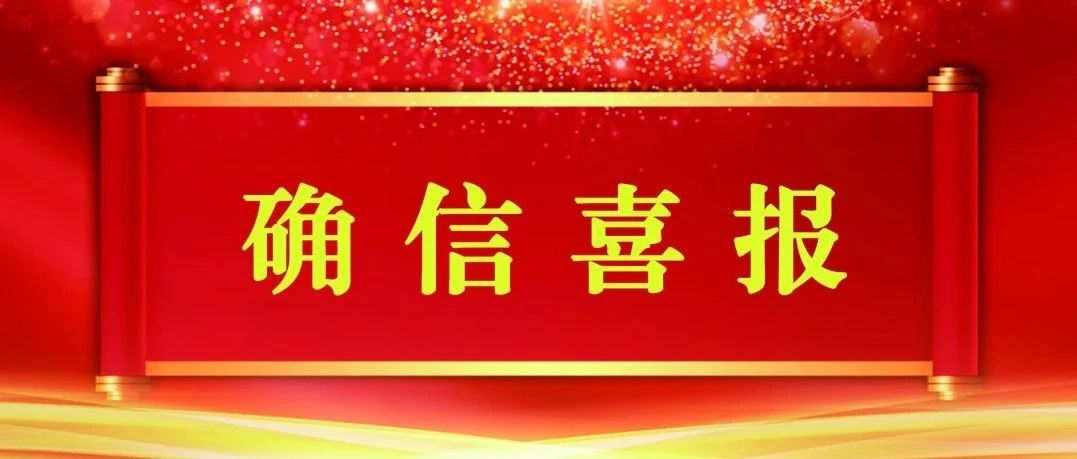 确信喜报